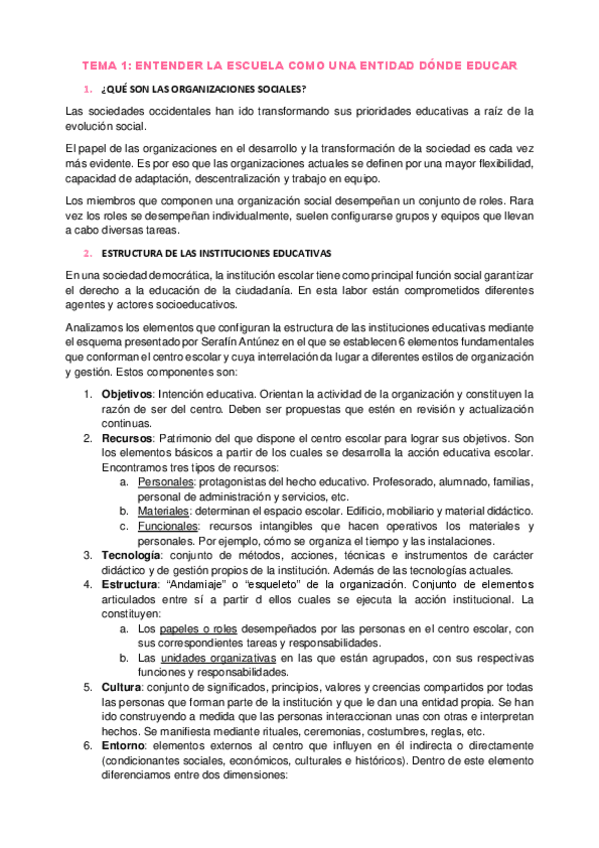 TEMA 1: ENTENDER LA ESCUELA COMO UNA ENTIDAD DÓNDE EDUCAR

1. ¿QUÉ SON LAS ORGANIZACIONES SOCIALES?

Las sociedades occidentales han ido transformando sus prioridades educativas a raíz de la evolución social.

El papel de las organizaciones en el desarrollo y la transformación de la sociedad es cada vez más evidente. Es por eso que las organizaciones actuales se definen por una mayor flexibilidad, capacidad de adaptación, descentralización y trabajo en equipo.

Los miembros que componen una organización social desempeñan un conjunto de roles. Rara vez los roles se desempeñan individualmente, suelen configurarse grupos y equipos que llevan a cabo diversas tareas.

2. ESTRUCTURA DE LAS INSTITUCIONES EDUCATIVAS

En una sociedad democrática, la institución escolar tiene como principal función social garantizar el derecho a la educación de la ciudadanía. En esta labor están comprometidos diferentes agentes y actores socioeducativos.

Analizamos los elementos que configuran la estructura de las instituciones educativas mediante el esquema presentado por Serafín Antúnez en el que se establecen 6 elementos fundamentales que conforman el centro escolar y cuya interrelación da lugar a diferentes estilos de organización y gestión. Estos componentes son:

1. Objetivos: Intención educativa. Orientan la actividad de la organización y constituyen la razón de ser del centro. Deben ser propuestas que estén en revisión y actualización continuas.
2. Recursos: Patrimonio del que dispone el centro escolar para lograr sus objetivos. Son los elementos básicos a partir de los cuales se desarrolla la acción educativa escolar. Encontramos tres tipos de recursos:
a. Personales: protagonistas del hecho educativo. Profesorado, alumnado, familias, personal de administración y servicios, etc.
b. Materiales: determinan el espacio escolar. Edificio, mobiliario y material didáctico.
c. Funcionales: recursos intangibles que hacen operativos los materiales y personales. Por ejemplo, cómo se organiza el tiempo y las instalaciones.
3. Tecnología: conjunto de métodos, acciones, técnicas e instrumentos de carácter didáctico y de gestión propios de la institución. Además de las tecnologías actuales.
4. Estructura: "Andamiaje" o "esqueleto" de la organización. Conjunto de elementos articulados entre sí a partir d ellos cuales se ejecuta la acción institucional. La constituyen:
a. Los papeles o roles desempeñados por las personas en el centro escolar, con sus correspondientes tareas y responsabilidades.
b. Las unidades organizativas en las que están agrupados, con sus respectivas funciones y responsabilidades.
5. Cultura: conjunto de significados, principios, valores y creencias compartidos por todas las personas que forman parte de la institución y que le dan una entidad propia. Se han ido construyendo a medida que las personas interaccionan unas con otras e interpretan hechos. Se manifiesta mediante rituales, ceremonias, costumbres, reglas, etc.
6. Entorno: elementos externos al centro que influyen en él indirecta o directamente (condicionantes sociales, económicos, culturales e históricos). Dentro de este elemento diferenciamos entre dos dimensiones: